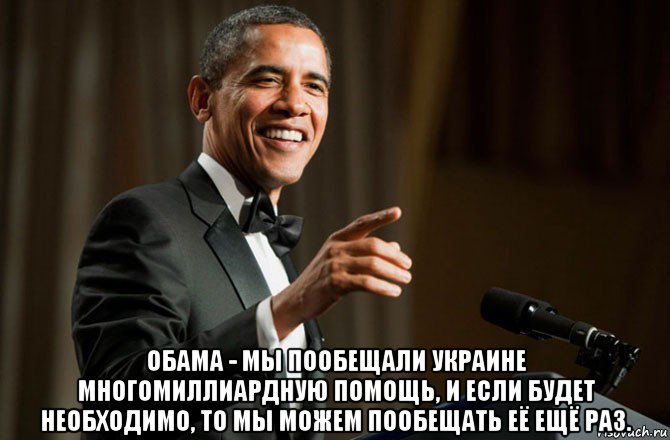 ОБАМА - МЫ ПООБЕЩАЛИ УКРАИНЕ МНОГОМИЛЛИАРДНУЮ ПОМОЩЬ, И ЕСЛИ БУДЕТ НЕОБХОДИМО, ТО МЫ МОЖЕМ ПООБЕЩАТЬ ЕЁ ЕЩЁ РАЗ.

risovach.ru